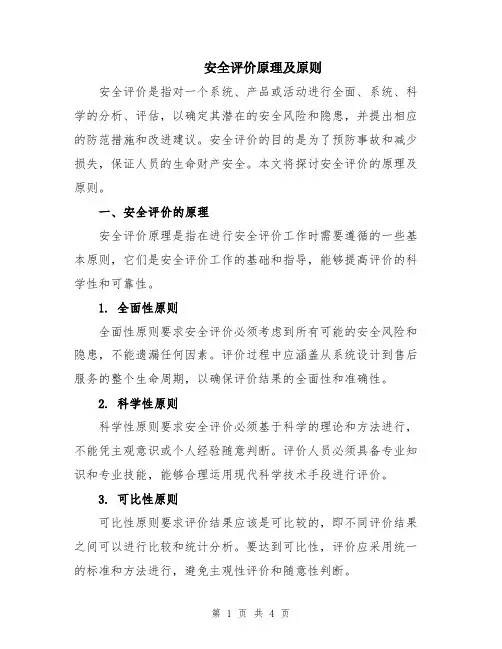 安全评价原理及原则

安全评价是指对一个系统、产品或活动进行全面、系统、科学的分析、评估，以确定其潜在的安全风险和隐患，并提出相应的防范措施和改进建议。安全评价的目的是为了预防事故和减少损失，保证人员的生命财产安全。本文将探讨安全评价的原理及原则。

一、安全评价的原理

安全评价原理是指在进行安全评价工作时需要遵循的一些基本原则，它们是安全评价工作的基础和指导，能够提高评价的科学性和可靠性。

1. 全面性原则

全面性原则要求安全评价必须考虑到所有可能的安全风险和隐患，不能遗漏任何因素。评价过程中应涵盖从系统设计到售后服务的整个生命周期，以确保评价结果的全面性和准确性。

2. 科学性原则

科学性原则要求安全评价必须基于科学的理论和方法进行，不能凭主观意识或个人经验随意判断。评价人员必须具备专业知识和专业技能，能够合理运用现代科学技术手段进行评价。

3. 可比性原则

可比性原则要求评价结果应该是可比较的，即不同评价结果之间可以进行比较和统计分析。要达到可比性，评价应采用统一的标准和方法进行，避免主观性评价和随意性判断。

第 1 页 共 4 页